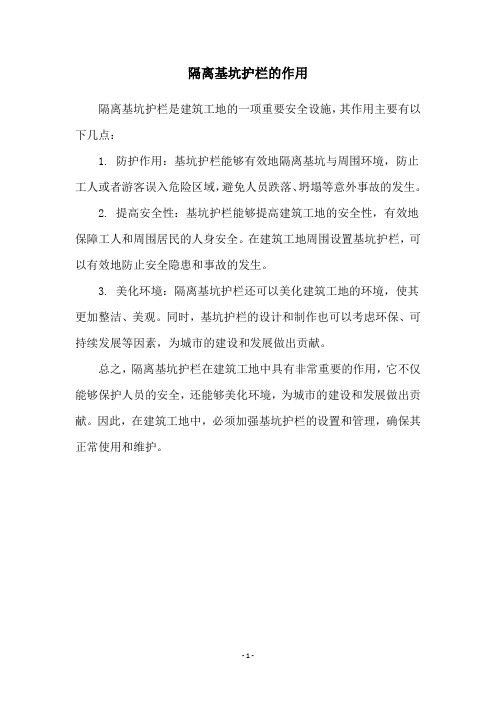 隔离基坑护栏的作用

隔离基坑护栏是建筑工地的一项重要安全设施，其作用主要有以下几点：

1. 防护作用：基坑护栏能够有效地隔离基坑与周围环境，防止工人或者游客误入危险区域，避免人员跌落、坍塌等意外事故的发生。

2. 提高安全性：基坑护栏能够提高建筑工地的安全性，有效地保障工人和周围居民的人身安全。在建筑工地周围设置基坑护栏，可以有效地防止安全隐患和事故的发生。

3. 美化环境：隔离基坑护栏还可以美化建筑工地的环境，使其更加整洁、美观。同时，基坑护栏的设计和制作也可以考虑环保、可持续发展等因素，为城市的建设和发展做出贡献。

总之，隔离基坑护栏在建筑工地中具有非常重要的作用，它不仅能够保护人员的安全，还能够美化环境，为城市的建设和发展做出贡献。因此，在建筑工地中，必须加强基坑护栏的设置和管理，确保其正常使用和维护。

- 1 -